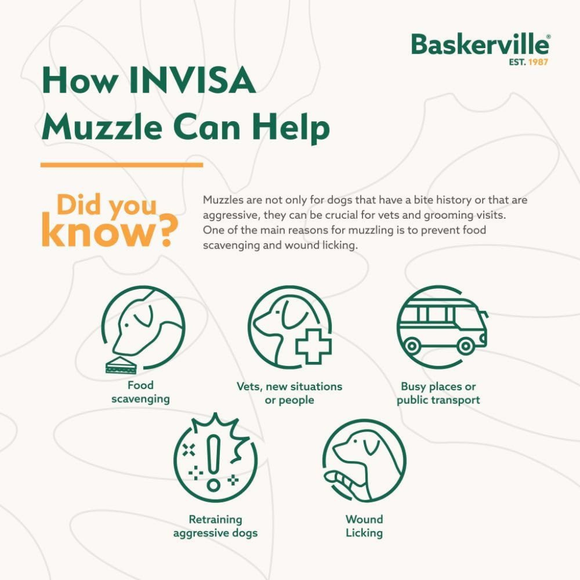 Baskerville®
EST. 1987

How INVISA Muzzle Can Help

Did you know?

Muzzles are not only for dogs that have a bite history or that are aggressive, they can be crucial for vets and grooming visits. One of the main reasons for muzzling is to prevent food scavenging and wound licking.

Food scavenging

Vets, new situations or people

Busy places or public transport

Retraining aggressive dogs

Wound Licking